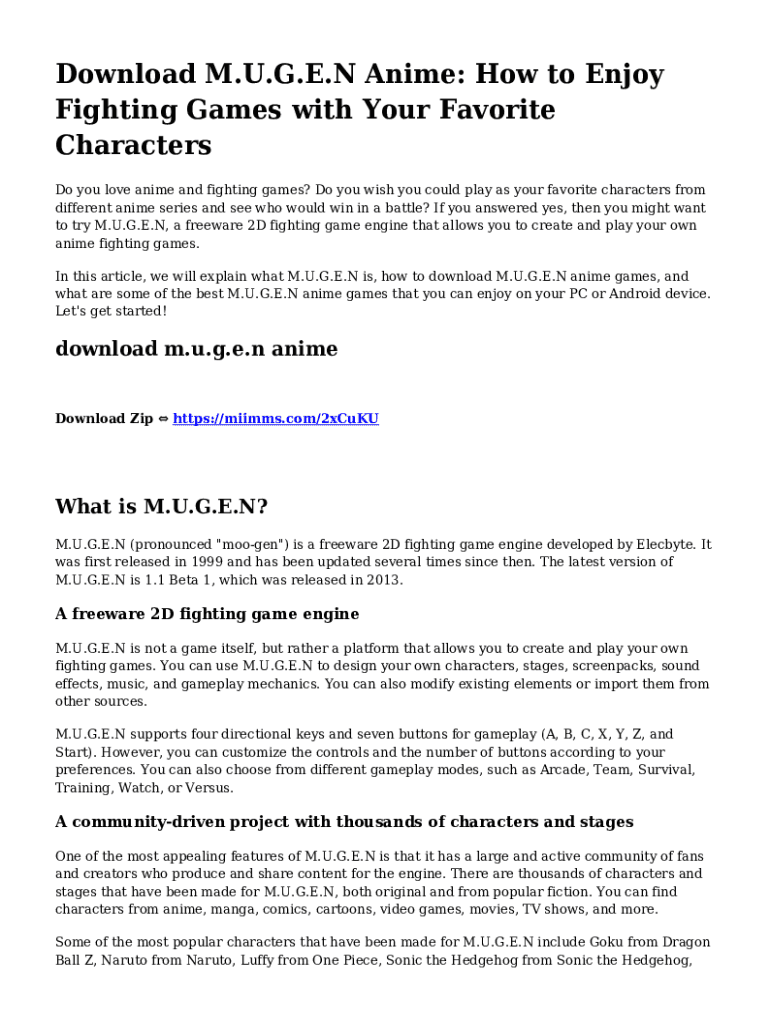 Download M.U.G.E.N Anime: How to Enjoy Fighting Games with Your Favorite Characters

Do you love anime and fighting games? Do you wish you could play as your favorite characters from different anime series and see who would win in a battle? If you answered yes, then you might want to try M.U.G.E.N, a freeware 2D fighting game engine that allows you to create and play your own anime fighting games.

In this article, we will explain what M.U.G.E.N is, how to download M.U.G.E.N anime games, and what are some of the best M.U.G.E.N anime games that you can enjoy on your PC or Android device. Let's get started!

download m.u.g.e.n anime

Download Zip ⇔ https://miimms.com/2xCuKU

What is M.U.G.E.N?

M.U.G.E.N (pronounced "moo-gen") is a freeware 2D fighting game engine developed by Elecbyte. It was first released in 1999 and has been updated several times since then. The latest version of M.U.G.E.N is 1.1 Beta 1, which was released in 2013.

A freeware 2D fighting game engine

M.U.G.E.N is not a game itself, but rather a platform that allows you to create and play your own fighting games. You can use M.U.G.E.N to design your own characters, stages, screenpacks, sound effects, music, and gameplay mechanics. You can also modify existing elements or import them from other sources.

M.U.G.E.N supports four directional keys and seven buttons for gameplay (A, B, C, X, Y, Z, and Start). However, you can customize the controls and the number of buttons according to your preferences. You can also choose from different gameplay modes, such as Arcade, Team, Survival, Training, Watch, or Versus.

A community-driven project with thousands of characters and stages

One of the most appealing features of M.U.G.E.N is that it has a large and active community of fans and creators who produce and share content for the engine. There are thousands of characters and stages that have been made for M.U.G.E.N, both original and from popular fiction. You can find characters from anime, manga, comics, cartoons, video games, movies, TV shows, and more.

Some of the most popular characters that have been made for M.U.G.E.N include Goku from Dragon Ball Z, Naruto from Naruto, Luffy from One Piece, Sonic the Hedgehog from Sonic the Hedgehog,